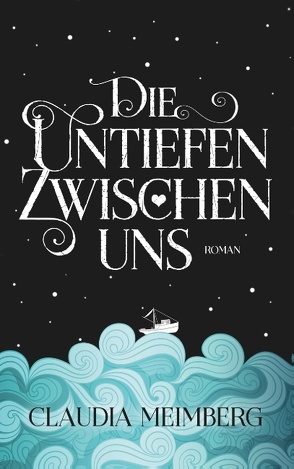 DIE UNTIEFEN ZWISCHEN UNS

ROMAN

CLAUDIA MEIMBERG